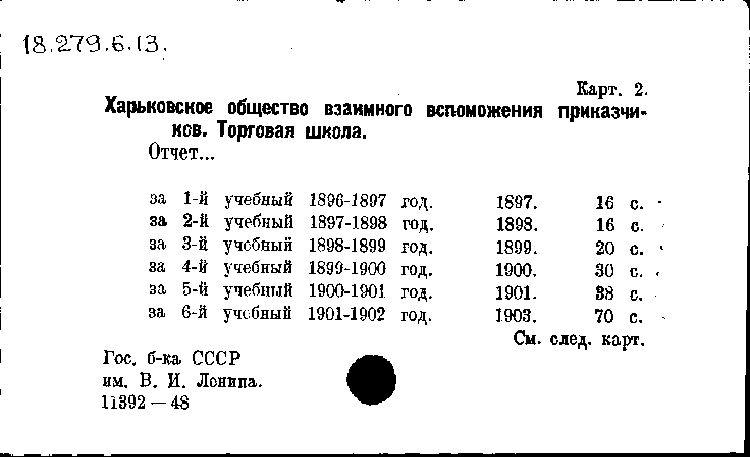 18.279.6.13.

Карт. 2.

Харьковское общество взаимного вспоможения приказчиков. Торговая школа.
Отчет...

за 1-й учебный 1896-1897 год. 1897. 16 с.
за 2-й учебный 1897-1898 год. 1898. 16 с.
за 3-й учебный 1898-1899 год. 1899. 20 с.
за 4-й учебный 1899-1900 год. 1900. 30 с.
за 5-й учебный 1900-1901 год. 1901. 38 с.
за 6-й учебный 1901-1902 год. 1903. 70 с.

См. след. карт.

Гос. б-ка СССР
им. В. И. Ленина.
11392 — 48